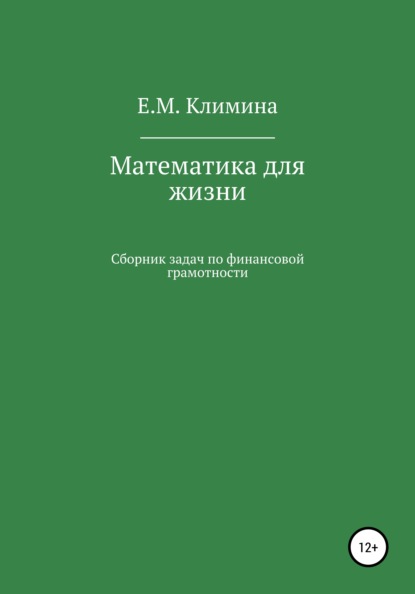 Е.М. Климина

Математика для жизни

Сборник задач по финансовой грамотности

12+